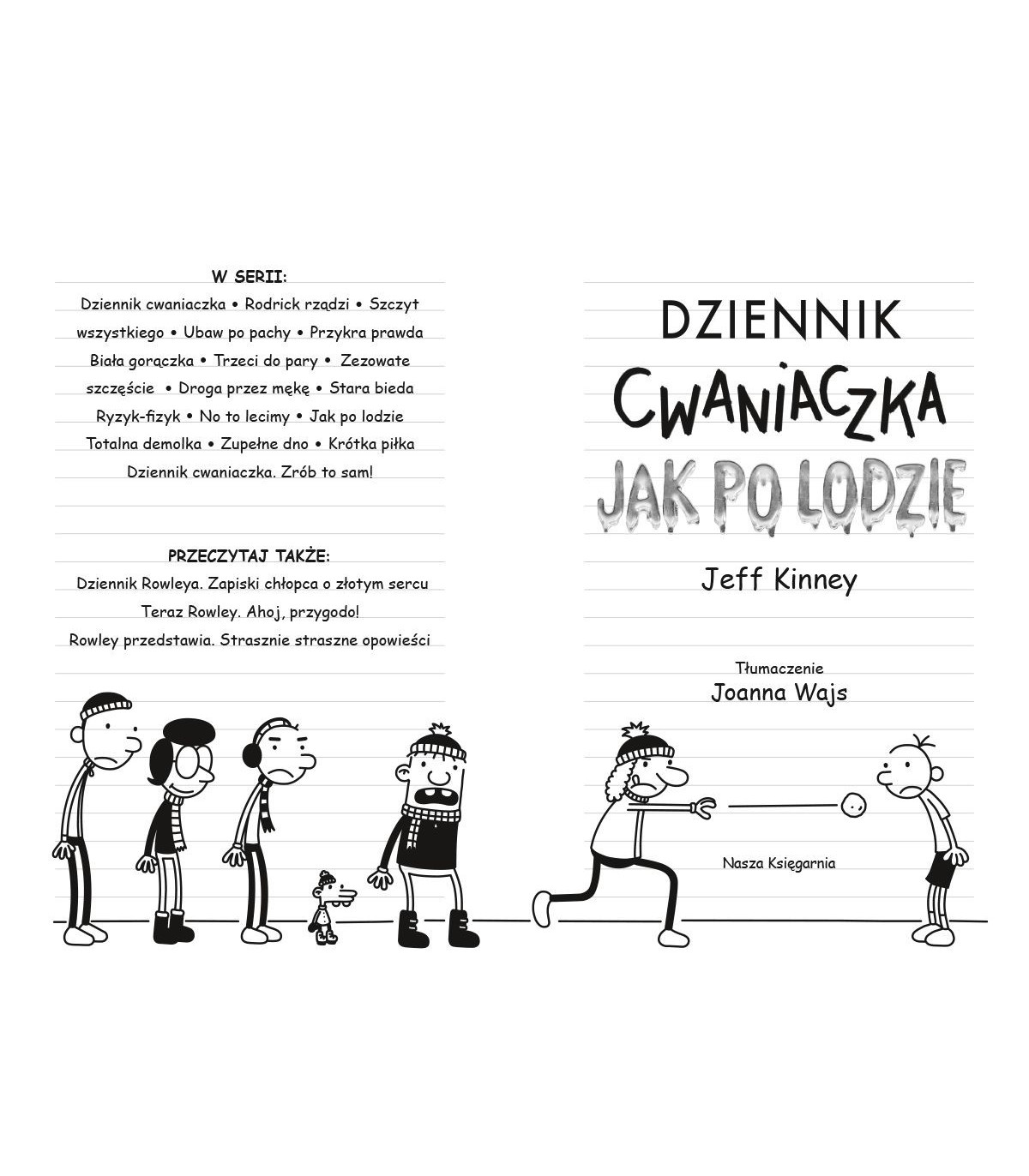 W SERII:

Dziennik cwaniaczka • Rodrick rządzi • Szczyt wszystkiego • Ubaw po pachy • Przykra prawda Biała gorączka • Trzeci do pary • Zezowate szczęście • Droga przez mękę • Stara bieda Ryzyk-fizyk • No to lecimy • Jak po lodzie Totalna demolka • Zupełne dno • Krótka piłka Dziennik cwaniaczka. Zrób to sam!

PRZECZYTAJ TAKŻE:

Dziennik Rowleya. Zapiski chłopca o złotym sercu

Teraz Rowley. Ahoj, przygodo!

Rowley przedstawia. Strasznie straszne opowieści

DZIENNIK

CWANIACZKA

JAK PO LODZIE

Jeff Kinney

Tłumaczenie

Joanna Wajs

Nasza Księgarnia